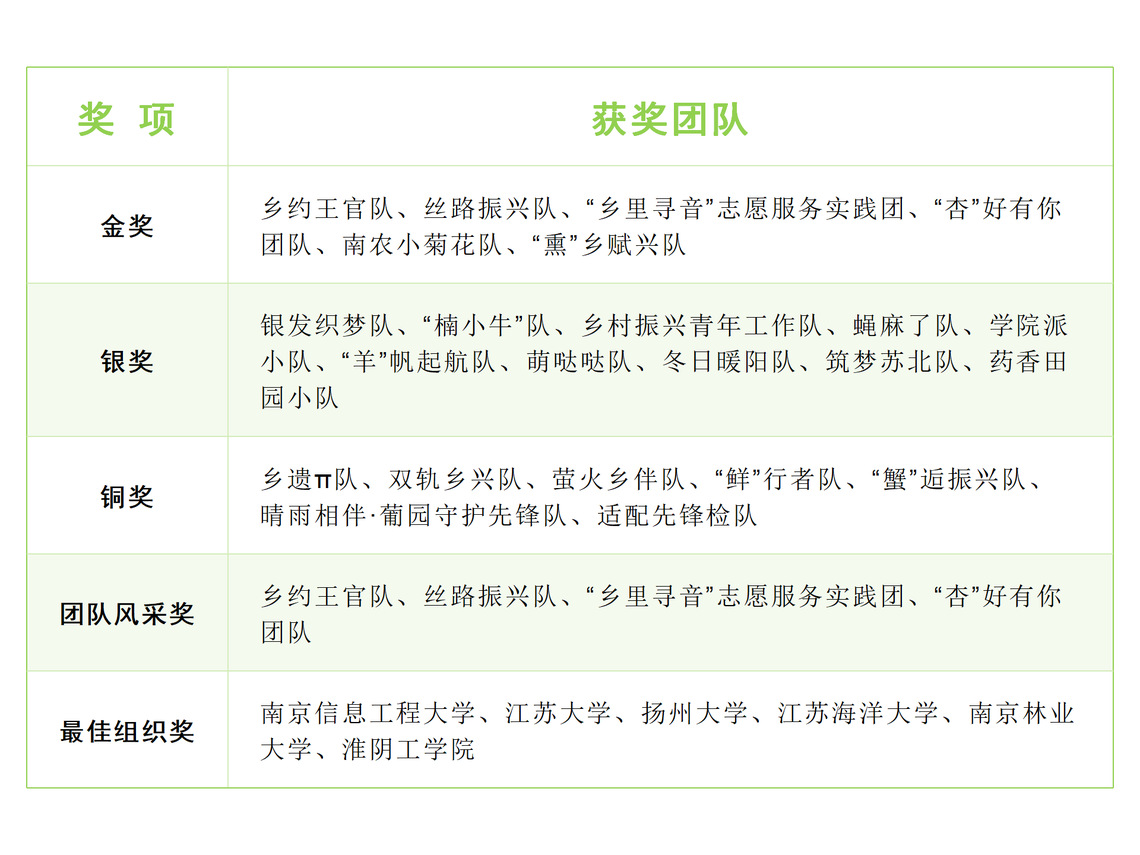 | 奖 项 | 获奖团队 |
|---|---|
| 金奖 | 乡约王官队、丝路振兴队、“乡里寻音”志愿服务实践团、“杏”好有你团队、南农小菊花队、“熏”乡赋兴队 |
| 银奖 | 银发织梦队、“楠小牛”队、乡村振兴青年工作队、蝇麻了队、学院派小队、“羊”帆起航队、萌哒哒队、冬日暖阳队、筑梦苏北队、药香田园小队 |
| 铜奖 | 乡遗π队、双轨乡兴队、萤火乡伴队、“鲜”行者队、“蟹”逅振兴队、晴雨相伴·葡园守护先锋队、适配先锋检队 |
| 团队风采奖 | 乡约王官队、丝路振兴队、“乡里寻音”志愿服务实践团、“杏”好有你团队 |
| 最佳组织奖 | 南京信息工程大学、江苏大学、扬州大学、江苏海洋大学、南京林业大学、淮阴工学院 |